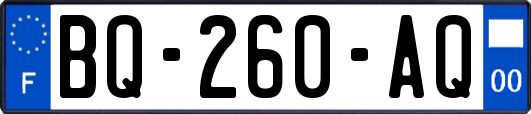 F
BQ-260-AQ
00